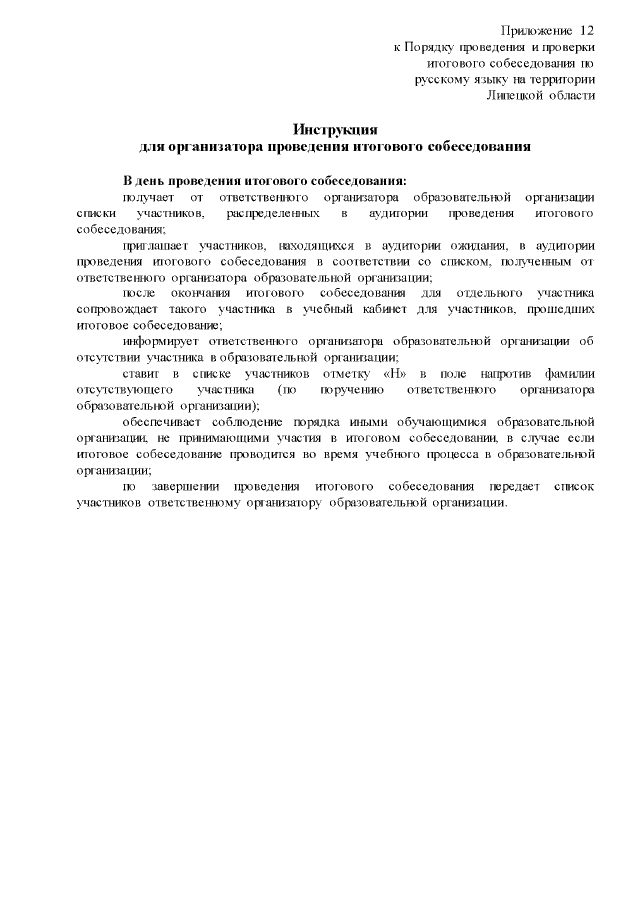 Приложение 12
к Порядку проведения и проверки
итогового собеседования по
русскому языку на территории
Липецкой области

Инструкция
для организатора проведения итогового собеседования

В день проведения итогового собеседования:

получает от ответственного организатора образовательной организации списки участников, распределенных в аудитории проведения итогового собеседования;

приглашает участников, находящихся в аудитории ожидания, в аудитории проведения итогового собеседования в соответствии со списком, полученным от ответственного организатора образовательной организации;

после окончания итогового собеседования для отдельного участника сопровождает такого участника в учебный кабинет для участников, прошедших итоговое собеседование;

информирует ответственного организатора образовательной организации об отсутствии участника в образовательной организации;

ставит в списке участников отметку «Н» в поле напротив фамилии отсутствующего участника (по поручению ответственного организатора образовательной организации);

обеспечивает соблюдение порядка иными обучающимися образовательной организации, не принимающими участия в итоговом собеседовании, в случае если итоговое собеседование проводится во время учебного процесса в образовательной организации;

по завершении проведения итогового собеседования передает список участников ответственному организатору образовательной организации.